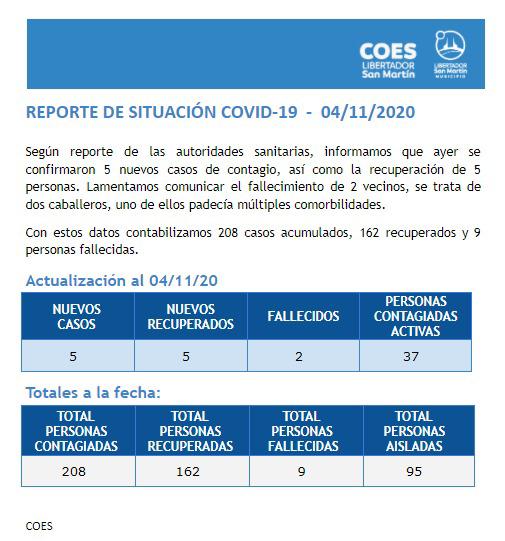 COES
LIBERTADOR
San Martín

LIBERTADOR
San Martín
MUNICIPIO

REPORTE DE SITUACIÓN COVID-19 - 04/11/2020

Según reporte de las autoridades sanitarias, informamos que ayer se confirmaron 5 nuevos casos de contagio, así como la recuperación de 5 personas. Lamentamos comunicar el fallecimiento de 2 vecinos, se trata de dos caballeros, uno de ellos padecía múltiples comorbilidades.

Con estos datos contabilizamos 208 casos acumulados, 162 recuperados y 9 personas fallecidas.

Actualización al 04/11/20

| NUEVOS CASOS | NUEVOS RECUPERADOS | FALLECIDOS | PERSONAS CONTAGIADAS ACTIVAS |
|---|---|---|---|
| 5 | 5 | 2 | 37 |

Totales a la fecha:

| TOTAL PERSONAS CONTAGIADAS | TOTAL PERSONAS RECUPERADAS | TOTAL PERSONAS FALLECIDAS | TOTAL PERSONAS AISLADAS |
|---|---|---|---|
| 208 | 162 | 9 | 95 |

COES